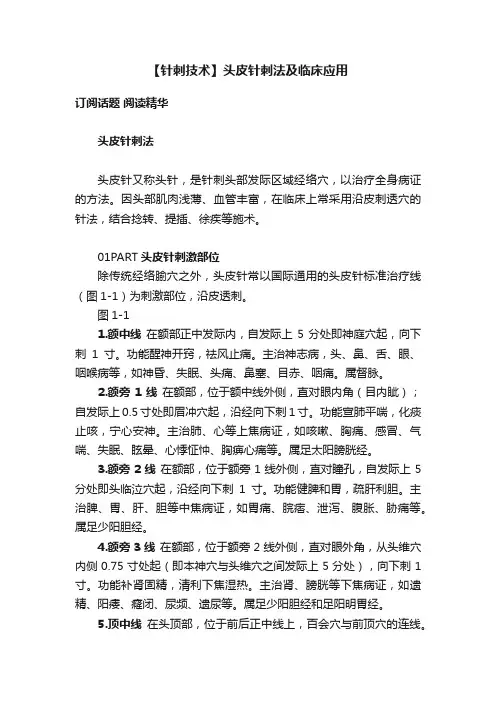 【针刺技术】头皮针刺法及临床应用

订阅话题 阅读精华

头皮针刺法

头皮针又称头针，是针刺头部发际区域经络穴，以治疗全身病证的方法。因头部肌肉浅薄、血管丰富，在临床上常采用沿皮刺透穴的针法，结合捻转、提插、徐疾等施术。

01PART 头皮针刺激部位

除传统经络腧穴之外，头皮针常以国际通用的头皮针标准治疗线（图 1-1）为刺激部位，沿皮透刺。

图 1-1

1.额中线 在额部正中发际内，自发际上 5 分处即神庭穴起，向下刺 1 寸。功能醒神开窍，祛风止痛。主治神志病，头、鼻、舌、眼、咽喉病等，如神昏、失眠、头痛、鼻塞、目赤、咽痛。属督脉。

2.额旁 1 线 在额部，位于额中线外侧，直对眼内角（目内眦）；自发际上 0.5 寸处即眉冲穴起，沿经向下刺 1 寸。功能宣肺平喘，化痰止咳，宁心安神。主治肺、心等上焦病证，如咳嗽、胸痛、感冒、气喘、失眠、眩晕、心悸怔忡、胸痹心痛等。属足太阳膀胱经。

3.额旁 2 线 在额部，位于额旁 1 线外侧，直对瞳孔，自发际上 5 分处即头临泣穴起，沿经向下刺 1 寸。功能健脾和胃，疏肝利胆。主治脾、胃、肝、胆等中焦病证，如胃痛、脘痞、泄泻、腹胀、胁痛等。属足少阳胆经。

4.额旁 3 线 在额部，位于额旁 2 线外侧，直对眼外角，从头维穴内侧 0.75 寸处起（即本神穴与头维穴之间发际上 5 分处），向下刺 1 寸。功能补肾固精，清利下焦湿热。主治肾、膀胱等下焦病证，如遗精、阳痿、癃闭、尿频、遗尿等。属足少阳胆经和足阳明胃经。

5.顶中线 在头顶部，位于前后正中线上，百会穴与前顶穴的连线。